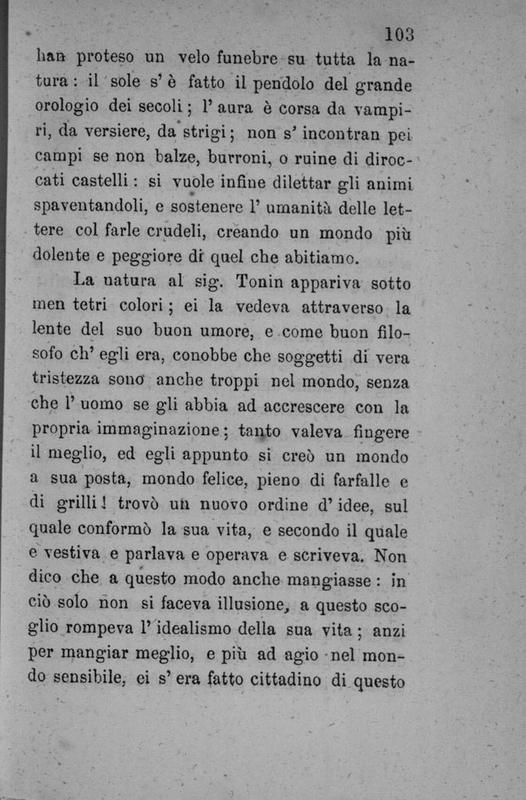 103

han proteso un velo funebre su tutta la natura: il sole s'è fatto il pendolo del grande orologio dei secoli; l'aura è corsa da vampiri, da versiere, da strigi; non s'incontran pei campi se non balze, burroni, o ruine di diroccati castelli: si vuole infine dilettar gli animi spaventandoli, e sostenere l'umanità delle lettere col farle crudeli, creando un mondo più dolente e peggiore di quel che abitiamo.

La natura al sig. Tonin appariva sotto men tetri colori; ei la vedeva attraverso la lente del suo buon umore, e come buon filosofo ch'egli era, conobbe che soggetti di vera tristezza sono anche troppi nel mondo, senza che l'uomo se gli abbia ad accrescere con la propria immaginazione; tanto valeva fingere il meglio, ed egli appunto si creò un mondo a sua posta, mondo felice, pieno di farfalle e di grilli! trovò un nuovo ordine d'idee, sul quale conformò la sua vita, e secondo il quale e vestiva e parlava e operava e scriveva. Non dico che a questo modo anche mangiasse: in ciò solo non si faceva illusione, a questo scoglio rompeva l'idealismo della sua vita; anzi per mangiar meglio, e più ad agio nel mondo sensibile, ei s'era fatto cittadino di questo